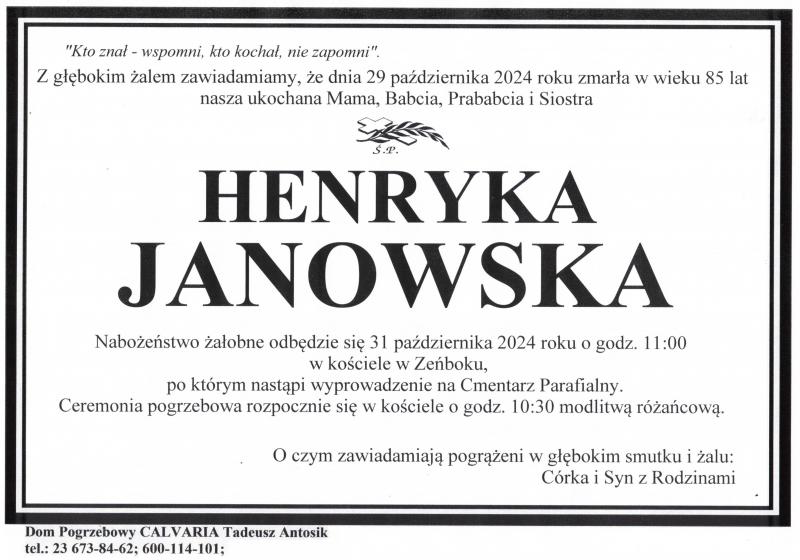 "Kto znał - wspomni, kto kochał, nie zapomni".

Z głębokim żalem zawiadamiamy, że dnia 29 października 2024 roku zmarła w wieku 85 lat nasza ukochana Mama, Babcia, Prababcia i Siostra

Ś.P.

HENRYKA
JANOWSKA

Nabożeństwo żałobne odbędzie się 31 października 2024 roku o godz. 11:00 w kościele w Zeńboku, po którym nastąpi wyprowadzenie na Cmentarz Parafialny. Ceremonia pogrzebowa rozpocznie się w kościele o godz. 10:30 modlitwą różańcową.

O czym zawiadamiają pogrążeni w głębokim smutku i żalu:
Córka i Syn z Rodzinami

Dom Pogrzebowy CALVARIA Tadeusz Antosik
tel.: 23 673-84-62; 600-114-101;